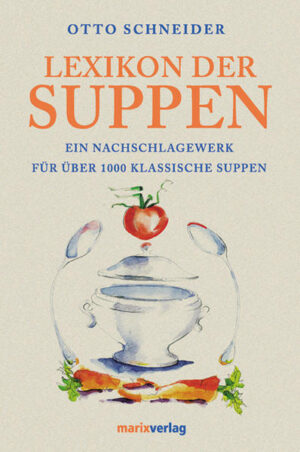 OTTO SCHNEIDER

LEXIKON DER SUPPEN

EIN NACHSCHLAGEWERK FÜR ÜBER 1000 KLASSISCHE SUPPEN

marixverlag